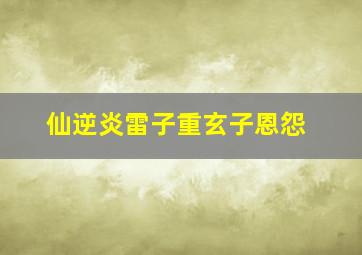 仙逆炎雷子重玄子恩怨